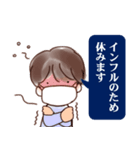 インフルのため
休みます